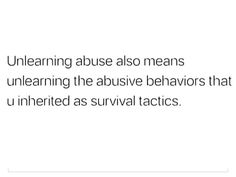 Unlearning abuse also means unlearning the abusive behaviors that u inherited as survival tactics.